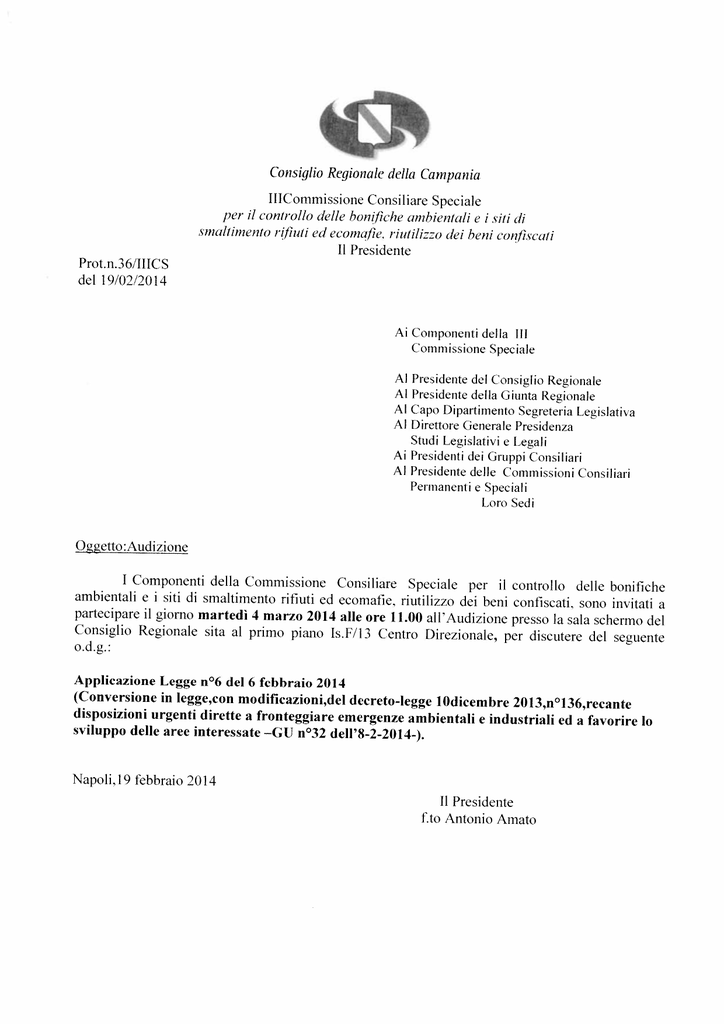 Consiglio Regionale della Campania
IIICommissione Consiliare Speciale
per il controllo delle bonifiche ambientali e i siti di smaltimento rifiuti ed ecomafie, riutilizzo dei beni confiscati
Il Presidente

Prot.n.36/IIICS
del 19/02/2014

Ai Componenti della III
Commissione Speciale

Al Presidente del Consiglio Regionale
Al Presidente della Giunta Regionale
Al Capo Dipartimento Segreteria Legislativa
Al Direttore Generale Presidenza
Studi Legislativi e Legali
Ai Presidenti dei Gruppi Consiliari
Al Presidente delle Commissioni Consiliari
Permanenti e Speciali
Loro Sedi

Oggetto:Audizione

I Componenti della Commissione Consiliare Speciale per il controllo delle bonifiche ambientali e i siti di smaltimento rifiuti ed ecomafie, riutilizzo dei beni confiscati, sono invitati a partecipare il giorno martedì 4 marzo 2014 alle ore 11.00 all'Audizione presso la sala schermo del Consiglio Regionale sita al primo piano Is.F/13 Centro Direzionale, per discutere del seguente o.d.g.:

Applicazione Legge n°6 del 6 febbraio 2014
(Conversione in legge,con modificazioni,del decreto-legge 10dicembre 2013,n°136,recante disposizioni urgenti dirette a fronteggiare emergenze ambientali e industriali ed a favorire lo sviluppo delle aree interessate –GU n°32 dell'8-2-2014-).

Napoli,19 febbraio 2014

Il Presidente
f.to Antonio Amato